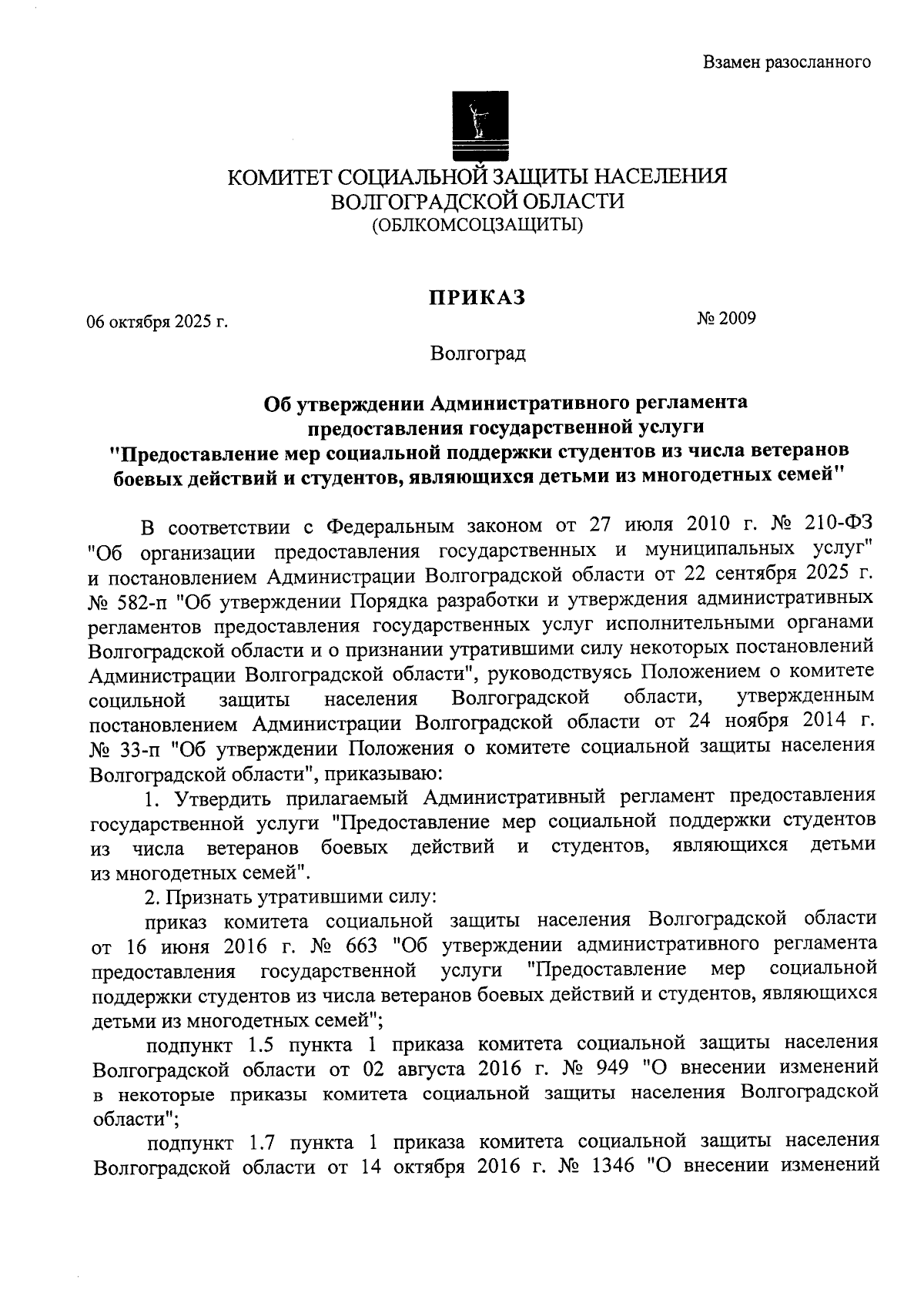 Взамен разосланного

КОМИТЕТ СОЦИАЛЬНОЙ ЗАЩИТЫ НАСЕЛЕНИЯ ВОЛГОГРАДСКОЙ ОБЛАСТИ
(ОБЛКОМСОЦЗАЩИТЫ)

ПРИКАЗ

06 октября 2025 г. № 2009

Волгоград

Об утверждении Административного регламента предоставления государственной услуги "Предоставление мер социальной поддержки студентов из числа ветеранов боевых действий и студентов, являющихся детьми из многодетных семей"

В соответствии с Федеральным законом от 27 июля 2010 г. № 210-ФЗ "Об организации предоставления государственных и муниципальных услуг" и постановлением Администрации Волгоградской области от 22 сентября 2025 г. № 582-п "Об утверждении Порядка разработки и утверждения административных регламентов предоставления государственных услуг исполнительными органами Волгоградской области и о признании утратившими силу некоторых постановлений Администрации Волгоградской области", руководствуясь Положением о комитете социльной защиты населения Волгоградской области, утвержденным постановлением Администрации Волгоградской области от 24 ноября 2014 г. № 33-п "Об утверждении Положения о комитете социальной защиты населения Волгоградской области", приказываю:

1. Утвердить прилагаемый Административный регламент предоставления государственной услуги "Предоставление мер социальной поддержки студентов из числа ветеранов боевых действий и студентов, являющихся детьми из многодетных семей".

2. Признать утратившими силу:

приказ комитета социальной защиты населения Волгоградской области от 16 июня 2016 г. № 663 "Об утверждении административного регламента предоставления государственной услуги "Предоставление мер социальной поддержки студентов из числа ветеранов боевых действий и студентов, являющихся детьми из многодетных семей";

подпункт 1.5 пункта 1 приказа комитета социальной защиты населения Волгоградской области от 02 августа 2016 г. № 949 "О внесении изменений в некоторые приказы комитета социальной защиты населения Волгоградской области";

подпункт 1.7 пункта 1 приказа комитета социальной защиты населения Волгоградской области от 14 октября 2016 г. № 1346 "О внесении изменений